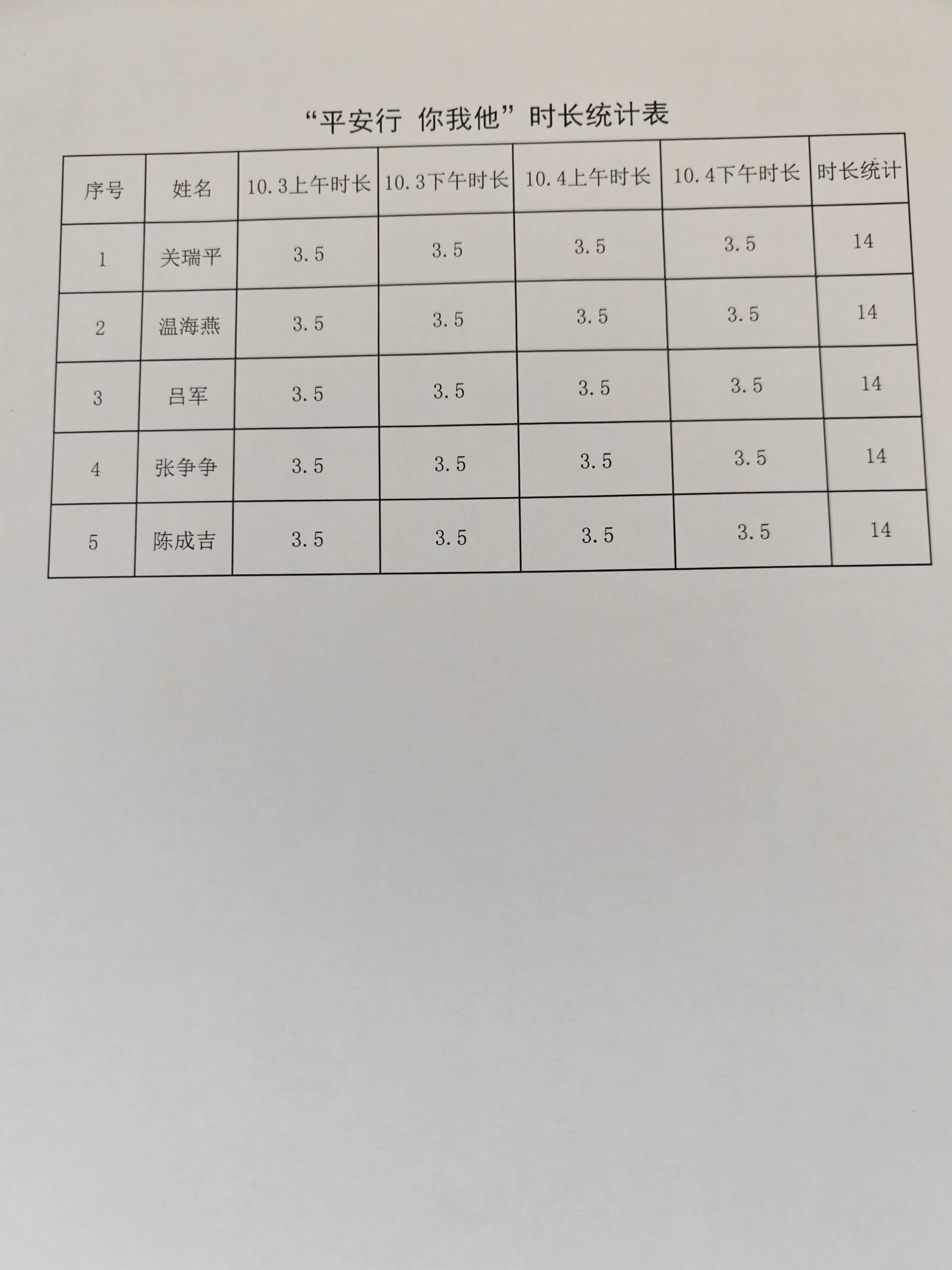 “平安行 你我他”时长统计表

| 序号 | 姓名 | 10.3上午时长 | 10.3下午时长 | 10.4上午时长 | 10.4下午时长 | 时长统计 |
|---|---|---|---|---|---|---|
| 1 | 关瑞平 | 3.5 | 3.5 | 3.5 | 3.5 | 14 |
| 2 | 温海燕 | 3.5 | 3.5 | 3.5 | 3.5 | 14 |
| 3 | 吕军 | 3.5 | 3.5 | 3.5 | 3.5 | 14 |
| 4 | 张争争 | 3.5 | 3.5 | 3.5 | 3.5 | 14 |
| 5 | 陈成吉 | 3.5 | 3.5 | 3.5 | 3.5 | 14 |